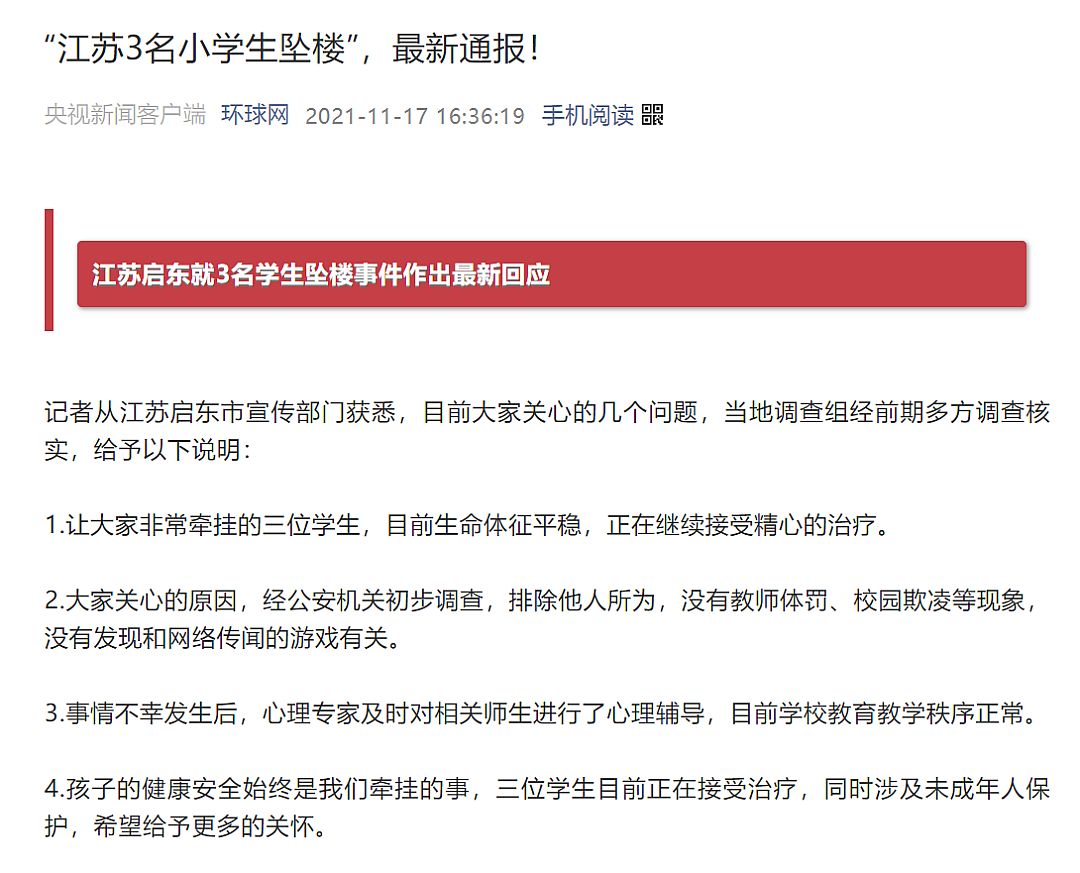 “江苏3名小学生坠楼”，最新通报！

央视新闻客户端 环球网 2021-11-17 16:36:19 手机阅读

江苏启东就3名学生坠楼事件作出最新回应

记者从江苏启东市宣传部门获悉，目前大家关心的几个问题，当地调查组经前期多方调查核实，给予以下说明：

1.让大家非常牵挂的三位学生，目前生命体征平稳，正在继续接受精心的治疗。

2.大家关心的原因，经公安机关初步调查，排除他人所为，没有教师体罚、校园欺凌等现象，没有发现和网络传闻的游戏有关。

3.事情不幸发生后，心理专家及时对相关师生进行了心理辅导，目前学校教育教学秩序正常。

4.孩子的健康安全始终是我们牵挂的事，三位学生目前正在接受治疗，同时涉及未成年人保护，希望给予更多的关怀。